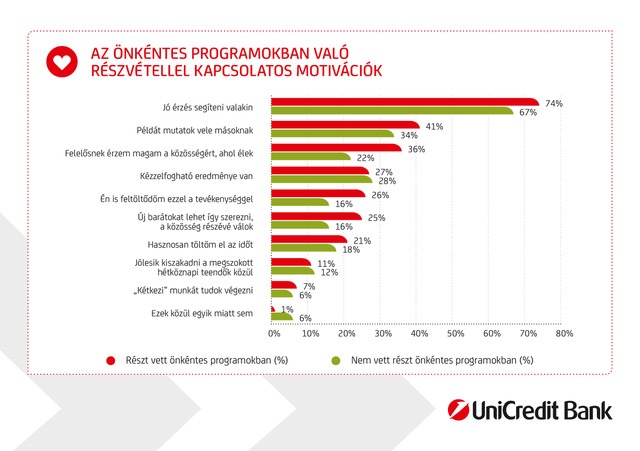 AZ ÖNKÉNTES PROGRAMOKBAN VALÓ RÉSZVÉTELLEL KAPCSOLATOS MOTIVÁCIÓK

Jó érzés segíteni valakin 74% 67%

Példát mutatok vele másoknak 41% 34%

Felelősnek érzem magam a közösségért, ahol élek 36% 22%

Kézzelfogható eredménye van 27% 28%

Én is feltöltődöm ezzel a tevékenységgel 26% 16%

Új barátokat lehet így szerezni, a közösség részévé válok 25% 16%

Hasznosan töltöm el az időt 21% 18%

Jólesik kiszakadni a megszokott hétköznapi teendők közül 11% 12%

„Kétkezi" munkát tudok végezni 7% 6%

Ezek közül egyik miatt sem 1% 6%

0% 10% 20% 30% 40% 50% 60% 70% 80%

Részt vett önkéntes programokban (%)

Nem vett részt önkéntes programokban (%)

UniCredit Bank